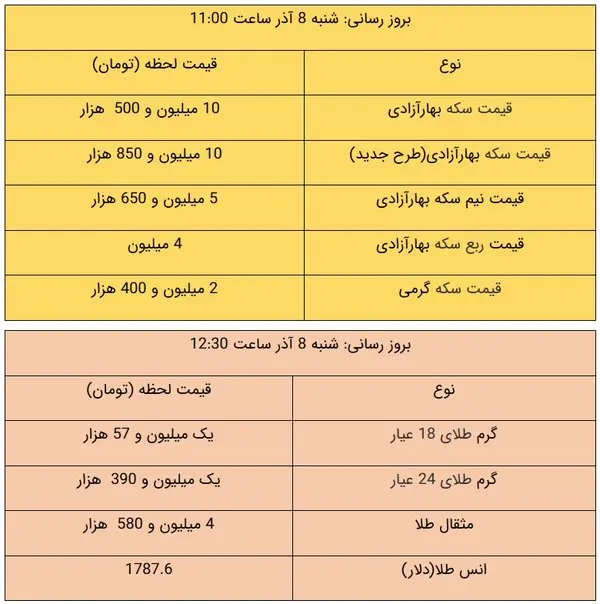 بروز رسانی: شنبه 8 آذر ساعت 11:00

| نوع | قیمت لحظه (تومان) |
|---|---|
| قیمت سکه بهارآزادی | 10 میلیون و 500 هزار |
| قیمت سکه بهارآزادی(طرح جدید) | 10 میلیون و 850 هزار |
| قیمت نیم سکه بهارآزادی | 5 میلیون و 650 هزار |
| قیمت ربع سکه بهارآزادی | 4 میلیون |
| قیمت سکه گرمی | 2 میلیون و 400 هزار |

بروز رسانی: شنبه 8 آذر ساعت 12:30

| نوع | قیمت لحظه (تومان) |
|---|---|
| گرم طلای 18 عیار | یک میلیون و 57 هزار |
| گرم طلای 24 عیار | یک میلیون و 390 هزار |
| مثقال طلا | 4 میلیون و 580 هزار |
| انس طلا(دلار) | 1787.6 |